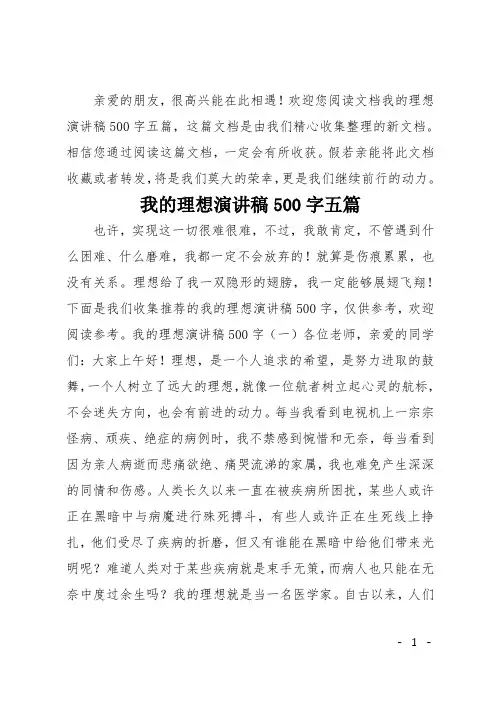 亲爱的朋友，很高兴能在此相遇！欢迎您阅读文档我的理想演讲稿500字五篇，这篇文档是由我们精心收集整理的新文档。相信您通过阅读这篇文档，一定会有所收获。假若亲能将此文档收藏或者转发，将是我们莫大的荣幸，更是我们继续前行的动力。

我的理想演讲稿500字五篇

也许，实现这一切很难很难，不过，我敢肯定，不管遇到什么困难、什么磨难，我都一定不会放弃的！就算是伤痕累累，也没有关系。理想给了我一双隐形的翅膀，我一定能够展翅飞翔！下面是我们收集推荐的我的理想演讲稿500字，仅供参考，欢迎阅读参考。我的理想演讲稿500字（一）各位老师，亲爱的同学们：大家上午好！理想，是一个人追求的希望，是努力进取的鼓舞，一个人树立了远大的理想，就像一位航者树立起心灵的航标，不会迷失方向，也会有前进的动力。每当我看到电视机上一宗宗怪病、顽疾、绝症的病例时，我不禁感到惋惜和无奈，每当看到因为亲人病逝而悲痛欲绝、痛哭流涕的家属，我也难免产生深深的同情和伤感。人类长久以来一直在被疾病所困扰，某些人或许正在黑暗中与病魔进行殊死搏斗，有些人或许正在生死线上挣扎，他们受尽了疾病的折磨，但又有谁能在黑暗中给他们带来光明呢？难道人类对于某些疾病就是束手无策，而病人也只能在无奈中度过余生吗？我的理想就是当一名医学家。自古以来，人们

- 1 -